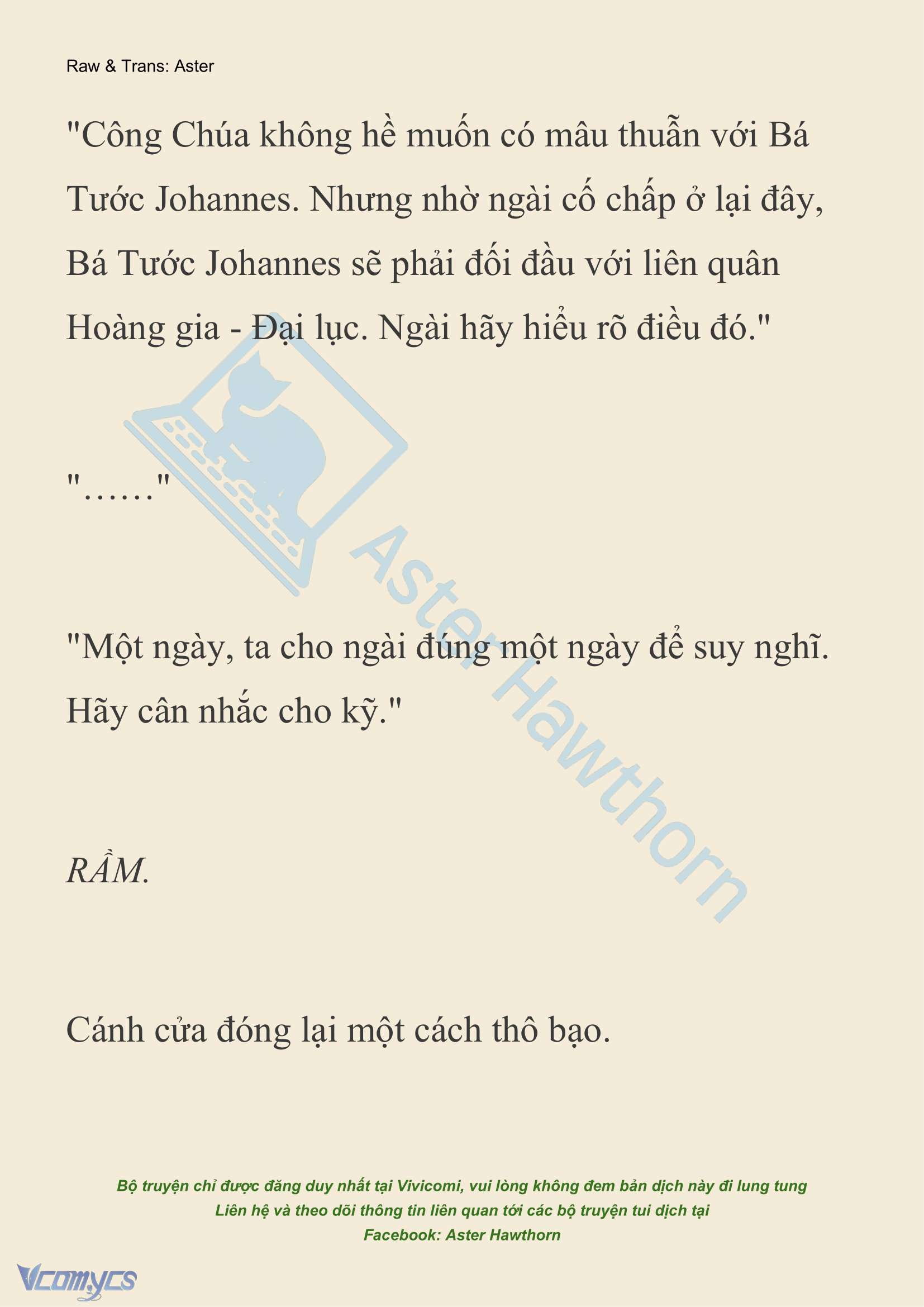 Raw & Trans: Aster

"Công Chúa không hề muốn có mâu thuẫn với Bá Tước Johannes. Nhưng nhờ ngài cố chấp ở lại đây, Bá Tước Johannes sẽ phải đối đầu với liên quân Hoàng gia - Đại lục. Ngài hãy hiểu rõ điều đó."

"……"

"Một ngày, ta cho ngài đúng một ngày để suy nghĩ. Hãy cân nhắc cho kỹ."

RẦM.

Cánh cửa đóng lại một cách thô bạo.

Aster Hawthorn

Bộ truyện chỉ được đăng duy nhất tại Vivicomi, vui lòng không đem bản dịch này đi lung tung
Liên hệ và theo dõi thông tin liên quan tới các bộ truyện tui dịch tại
Facebook: Aster Hawthorn

Vcomycs